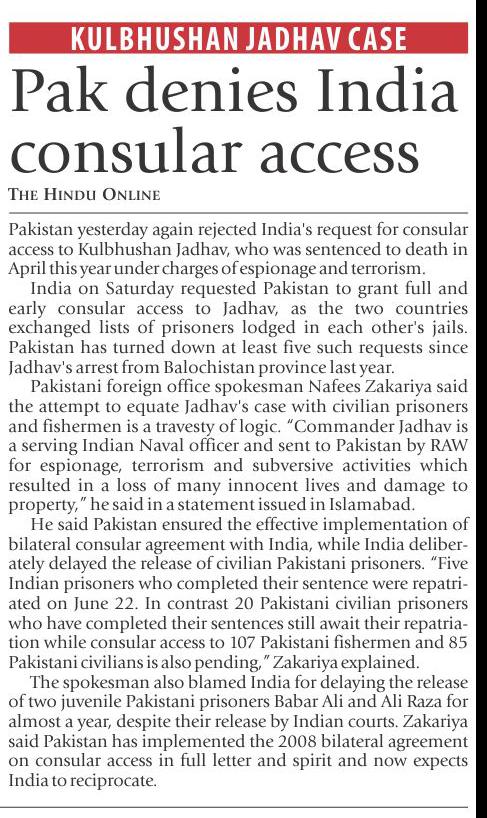 KULBHUSHAN JADHAV CASE

Pak denies India consular access

THE HINDU ONLINE

Pakistan yesterday again rejected India's request for consular access to Kulbhushan Jadhav, who was sentenced to death in April this year under charges of espionage and terrorism.

India on Saturday requested Pakistan to grant full and early consular access to Jadhav, as the two countries exchanged lists of prisoners lodged in each other's jails. Pakistan has turned down at least five such requests since Jadhav's arrest from Balochistan province last year.

Pakistani foreign office spokesman Nafees Zakariya said the attempt to equate Jadhav's case with civilian prisoners and fishermen is a travesty of logic. "Commander Jadhav is a serving Indian Naval officer and sent to Pakistan by RAW for espionage, terrorism and subversive activities which resulted in a loss of many innocent lives and damage to property," he said in a statement issued in Islamabad.

He said Pakistan ensured the effective implementation of bilateral consular agreement with India, while India deliberately delayed the release of civilian Pakistani prisoners. "Five Indian prisoners who completed their sentence were repatriated on June 22. In contrast 20 Pakistani civilian prisoners who have completed their sentences still await their repatriation while consular access to 107 Pakistani fishermen and 85 Pakistani civilians is also pending," Zakariya explained.

The spokesman also blamed India for delaying the release of two juvenile Pakistani prisoners Babar Ali and Ali Raza for almost a year, despite their release by Indian courts. Zakariya said Pakistan has implemented the 2008 bilateral agreement on consular access in full letter and spirit and now expects India to reciprocate.